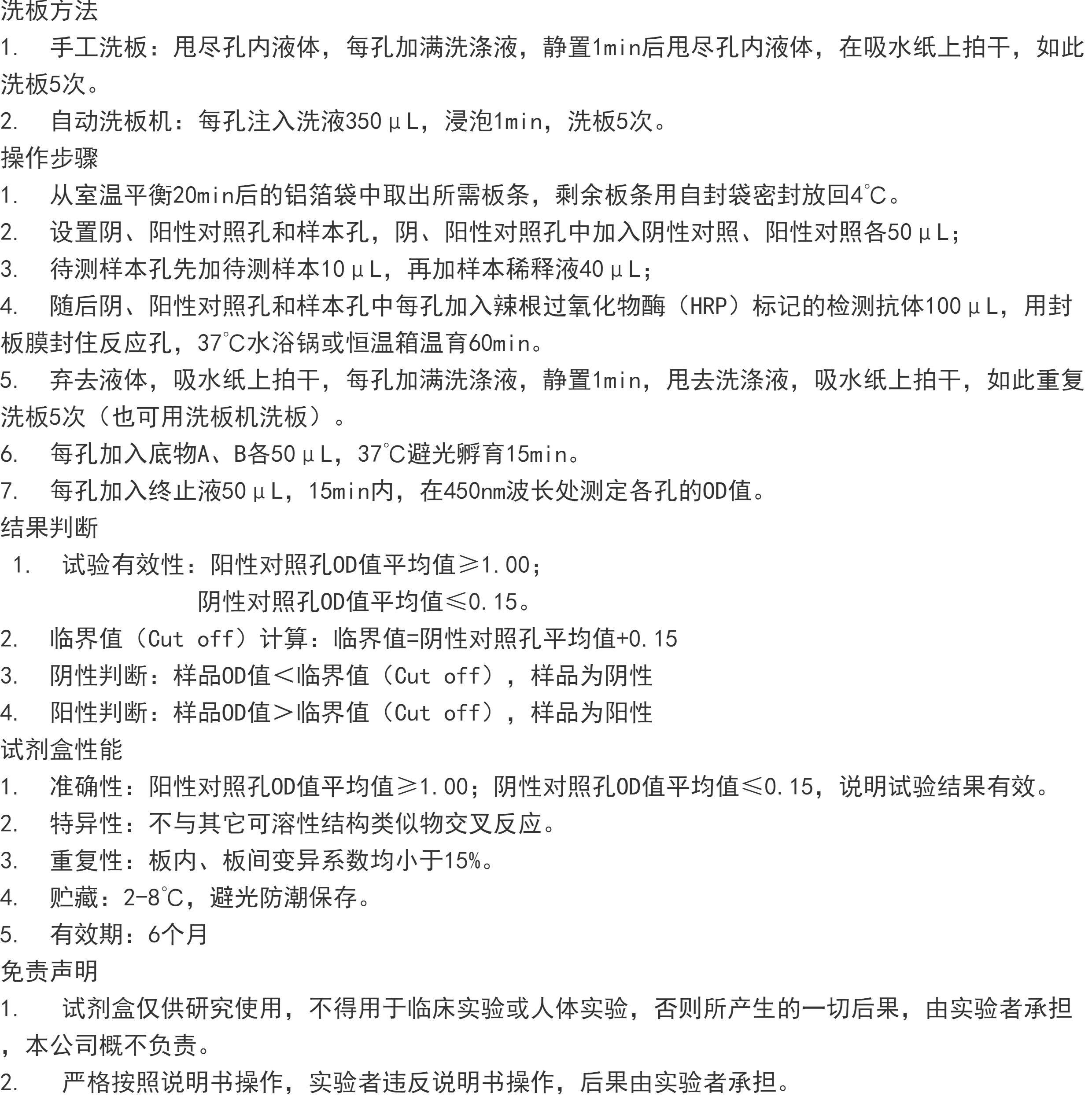 洗板方法
1. 手工洗板：甩尽孔内液体，每孔加满洗涤液，静置1min后甩尽孔内液体，在吸水纸上拍干，如此洗板5次。
2. 自动洗板机：每孔注入洗液350μL，浸泡1min，洗板5次。
操作步骤
1. 从室温平衡20min后的铝箔袋中取出所需板条，剩余板条用自封袋密封放回4℃。
2. 设置阴、阳性对照孔和样本孔，阴、阳性对照孔中加入阴性对照、阳性对照各50μL；
3. 待测样本孔先加待测样本10μL，再加样本稀释液40μL；
4. 随后阴、阳性对照孔和样本孔中每孔加入辣根过氧化物酶（HRP）标记的检测抗体100μL，用封板膜封住反应孔，37℃水浴锅或恒温箱温育60min。
5. 弃去液体，吸水纸上拍干，每孔加满洗涤液，静置1min，甩去洗涤液，吸水纸上拍干，如此重复洗板5次（也可用洗板机洗板）。
6. 每孔加入底物A、B各50μL，37℃避光孵育15min。
7. 每孔加入终止液50μL，15min内，在450nm波长处测定各孔的OD值。
结果判断
1. 试验有效性：阳性对照孔OD值平均值≥1.00；
阴性对照孔OD值平均值≤0.15。
2. 临界值（Cut off）计算：临界值=阴性对照孔平均值+0.15
3. 阴性判断：样品OD值＜临界值（Cut off），样品为阴性
4. 阳性判断：样品OD值＞临界值（Cut off），样品为阳性
试剂盒性能
1. 准确性：阳性对照孔OD值平均值≥1.00；阴性对照孔OD值平均值≤0.15，说明试验结果有效。
2. 特异性：不与其它可溶性结构类似物交叉反应。
3. 重复性：板内、板间变异系数均小于15%。
4. 贮藏：2-8℃，避光防潮保存。
5. 有效期：6个月
免责声明
1. 试剂盒仅供研究使用，不得用于临床实验或人体实验，否则所产生的一切后果，由实验者承担，本公司概不负责。
2. 严格按照说明书操作，实验者违反说明书操作，后果由实验者承担。